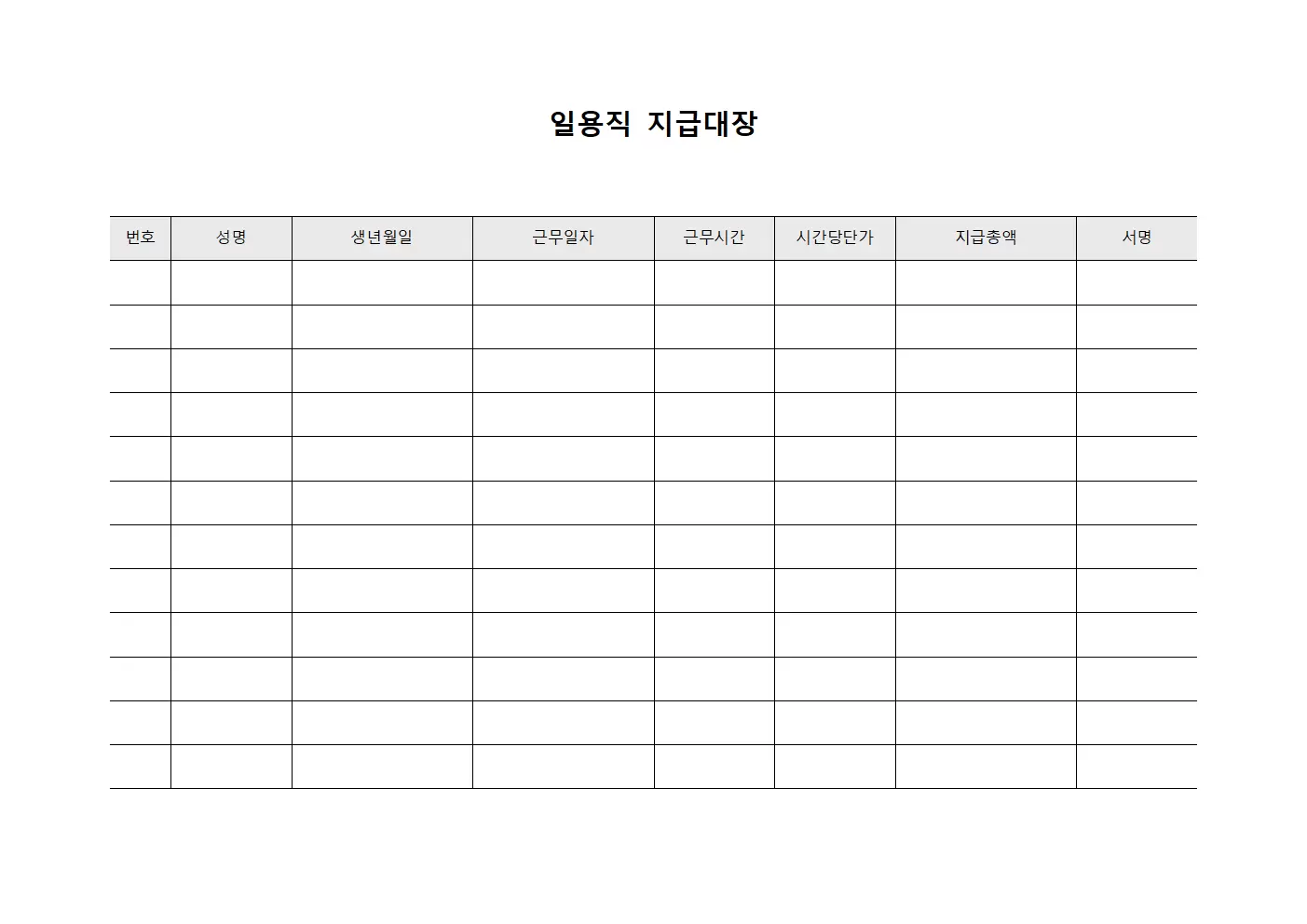 일용직 지급대장

| 번호 | 성명 | 생년월일 | 근무일자 | 근무시간 | 시간당단가 | 지급총액 | 서명 |
|---|---|---|---|---|---|---|---|
| | | | | | | | |
| | | | | | | | |
| | | | | | | | |
| | | | | | | | |
| | | | | | | | |
| | | | | | | | |
| | | | | | | | |
| | | | | | | | |
| | | | | | | | |
| | | | | | | | |
| | | | | | | | |
| | | | | | | | |